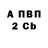 А ПВП
2 Cb